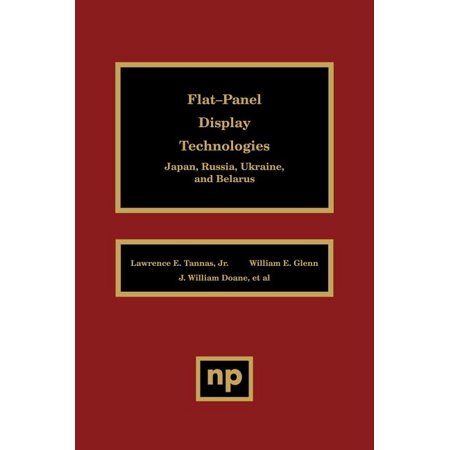 Flat–Panel
Display
Technologies

Japan, Russia, Ukraine, and Belarus

Lawrence E. Tannas, Jr. William E. Glenn
J. William Doane, et al

np